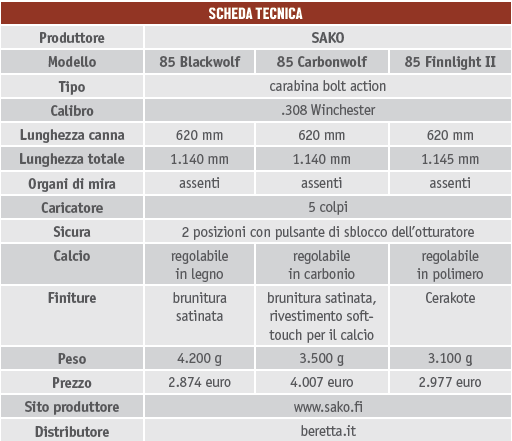 SCHEDA TECNICA

| Produttore | SAKO | | |
|---|---|---|---|
| Modello | 85 Blackwolf | 85 Carbonwolf | 85 Finnlight II |
| Tipo | carabina bolt action | | |
| Calibro | .308 Winchester | | |
| Lunghezza canna | 620 mm | 620 mm | 620 mm |
| Lunghezza totale | 1.140 mm | 1.140 mm | 1.145 mm |
| Organi di mira | assenti | assenti | assenti |
| Caricatore | 5 colpi | | |
| Sicura | 2 posizioni con pulsante di sblocco dell'otturatore | | |
| Calcio | regolabile in legno | regolabile in carbonio | regolabile in polimero |
| Finiture | brunitura satinata | brunitura satinata, rivestimento soft-touch per il calcio | Cerakote |
| Peso | 4.200 g | 3.500 g | 3.100 g |
| Prezzo | 2.874 euro | 4.007 euro | 2.977 euro |
| Sito produttore | www.sako.fi | | |
| Distributore | beretta.it | | |